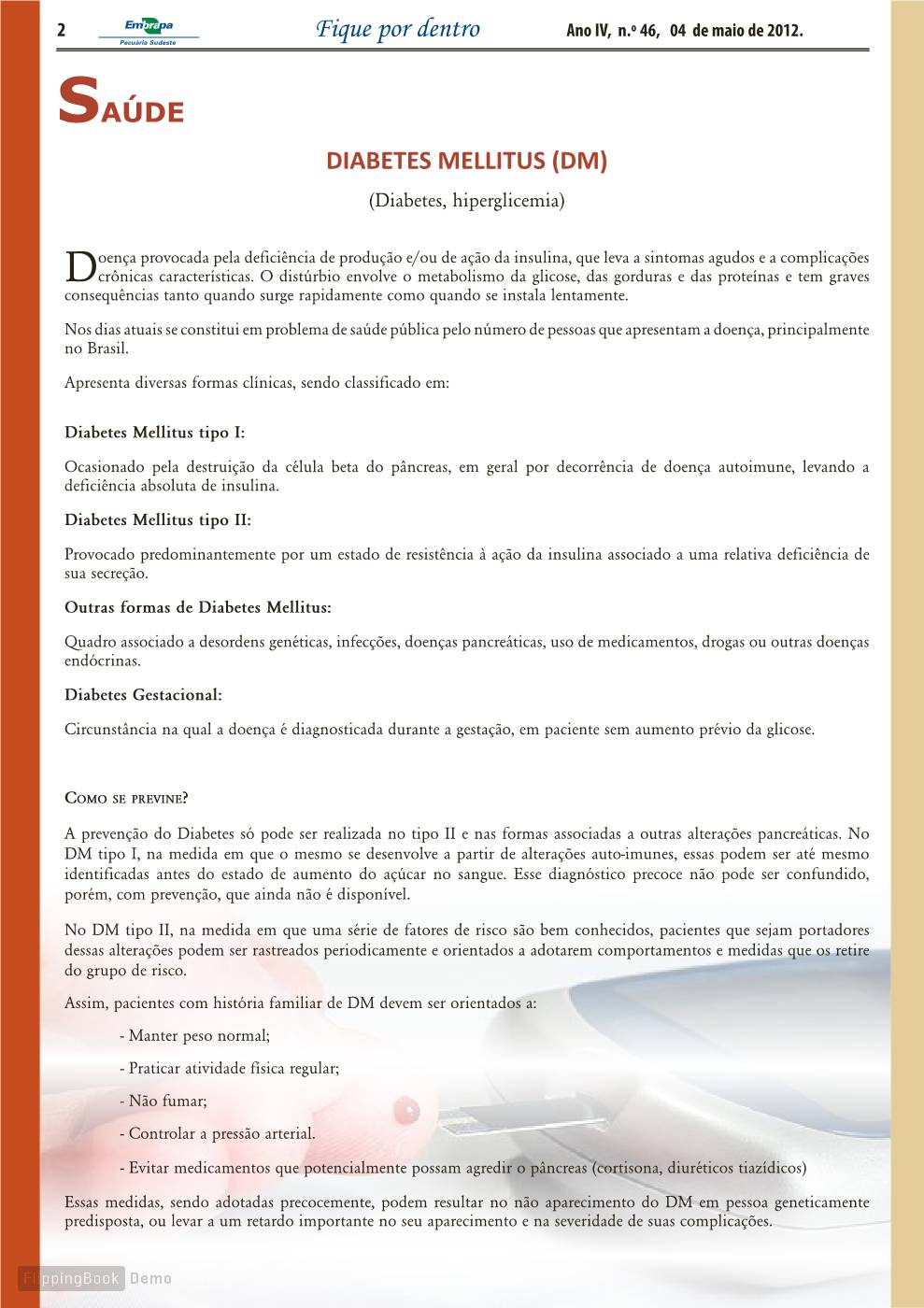 2 Embrapa Pecuária Sudeste Fique por dentro Ano IV, n.º 46, 04 de maio de 2012.

SAÚDE

DIABETES MELLITUS (DM)

(Diabetes, hiperglicemia)

Doença provocada pela deficiência de produção e/ou de ação da insulina, que leva a sintomas agudos e a complicações crônicas características. O distúrbio envolve o metabolismo da glicose, das gorduras e das proteínas e tem graves consequências tanto quando surge rapidamente como quando se instala lentamente.

Nos dias atuais se constitui em problema de saúde pública pelo número de pessoas que apresentam a doença, principalmente no Brasil.

Apresenta diversas formas clínicas, sendo classificado em:

Diabetes Mellitus tipo I:

Ocasionado pela destruição da célula beta do pâncreas, em geral por decorrência de doença autoimune, levando a deficiência absoluta de insulina.

Diabetes Mellitus tipo II:

Provocado predominantemente por um estado de resistência à ação da insulina associado a uma relativa deficiência de sua secreção.

Outras formas de Diabetes Mellitus:

Quadro associado a desordens genéticas, infecções, doenças pancreáticas, uso de medicamentos, drogas ou outras doenças endócrinas.

Diabetes Gestacional:

Circunstância na qual a doença é diagnosticada durante a gestação, em paciente sem aumento prévio da glicose.

Como se previne?

A prevenção do Diabetes só pode ser realizada no tipo II e nas formas associadas a outras alterações pancreáticas. No DM tipo I, na medida em que o mesmo se desenvolve a partir de alterações auto-imunes, essas podem ser até mesmo identificadas antes do estado de aumento do açúcar no sangue. Esse diagnóstico precoce não pode ser confundido, porém, com prevenção, que ainda não é disponível.

No DM tipo II, na medida em que uma série de fatores de risco são bem conhecidos, pacientes que sejam portadores dessas alterações podem ser rastreados periodicamente e orientados a adotarem comportamentos e medidas que os retire do grupo de risco.

Assim, pacientes com história familiar de DM devem ser orientados a:

- Manter peso normal;

- Praticar atividade física regular;

- Não fumar;

- Controlar a pressão arterial.

- Evitar medicamentos que potencialmente possam agredir o pâncreas (cortisona, diuréticos tiazídicos)

Essas medidas, sendo adotadas precocemente, podem resultar no não aparecimento do DM em pessoa geneticamente predisposta, ou levar a um retardo importante no seu aparecimento e na severidade de suas complicações.

FlippingBook Demo